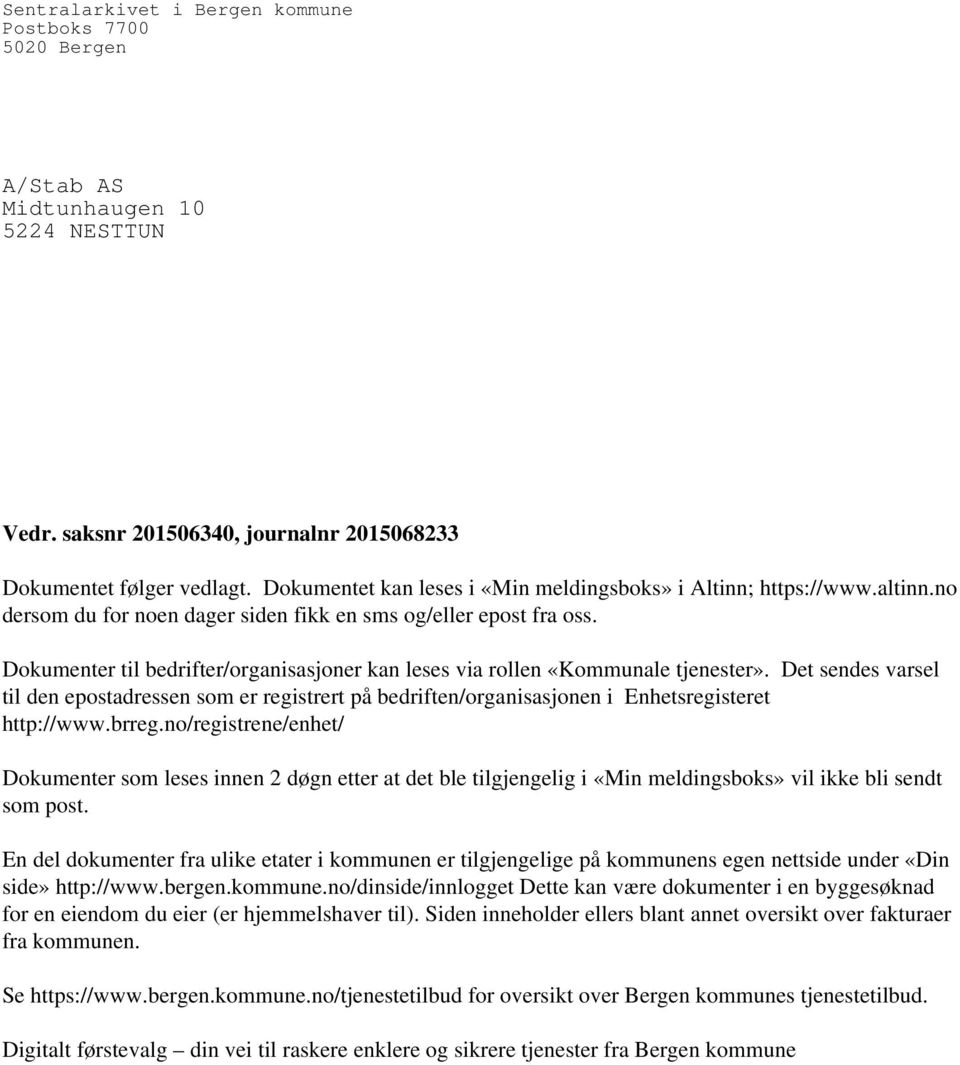 Sentralarkivet i Bergen kommune
Postboks 7700
5020 Bergen

A/Stab AS
Midtunhaugen 10
5224 NESTTUN

Vedr. saksnr 201506340, journalnr 2015068233

Dokumentet følger vedlagt. Dokumentet kan leses i «Min meldingsboks» i Altinn; https://www.altinn.no dersom du for noen dager siden fikk en sms og/eller epost fra oss.

Dokumenter til bedrifter/organisasjoner kan leses via rollen «Kommunale tjenester». Det sendes varsel til den epostadressen som er registrert på bedriften/organisasjonen i Enhetsregisteret http://www.brreg.no/registrene/enhet/

Dokumenter som leses innen 2 døgn etter at det ble tilgjengelig i «Min meldingsboks» vil ikke bli sendt som post.

En del dokumenter fra ulike etater i kommunen er tilgjengelige på kommunens egen nettside under «Din side» http://www.bergen.kommune.no/dinside/innlogget Dette kan være dokumenter i en byggesøknad for en eiendom du eier (er hjemmelshaver til). Siden inneholder ellers blant annet oversikt over fakturaer fra kommunen.

Se https://www.bergen.kommune.no/tjenestetilbud for oversikt over Bergen kommunes tjenestetilbud.

Digitalt førstevalg – din vei til raskere enklere og sikrere tjenester fra Bergen kommune